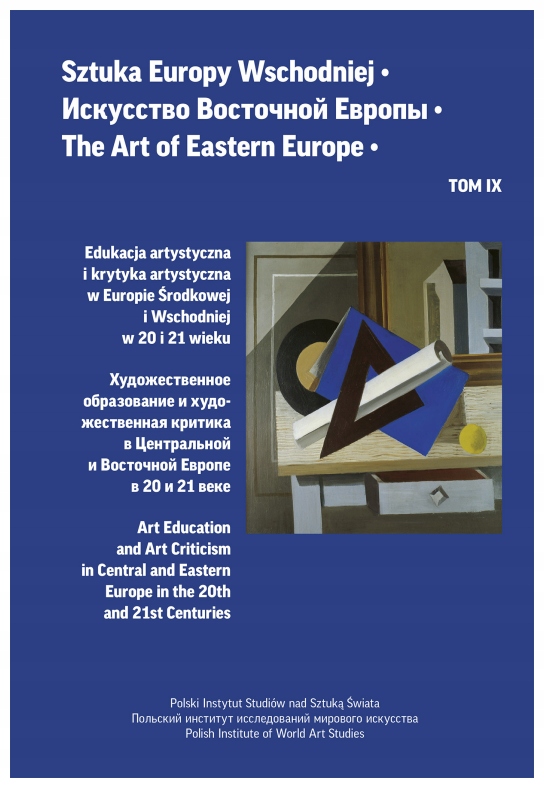 Sztuka Europy Wschodniej •
Искусство Восточной Европы •
The Art of Eastern Europe •

TOM IX

Edukacja artystyczna i krytyka artystyczna w Europie Środkowej i Wschodniej w 20 i 21 wieku

Художественное образование и художественная критика в Центральной и Восточной Европе в 20 и 21 веке

Art Education and Art Criticism in Central and Eastern Europe in the 20th and 21st Centuries

Polski Instytut Studiów nad Sztuką Świata
Польский институт исследований мирового искусства
Polish Institute of World Art Studies